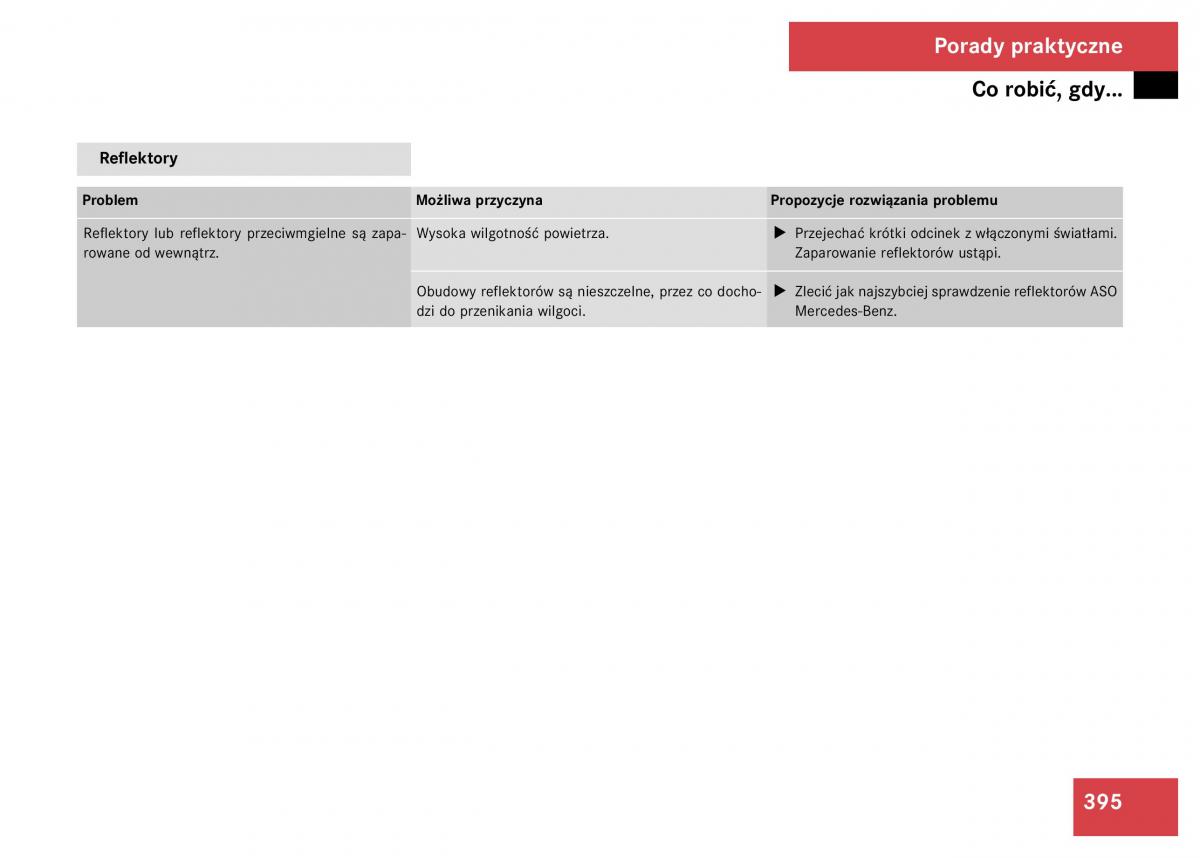 Porady praktyczne

Co robić, gdy...

Reflektory

| Problem | Możliwa przyczyna | Propozycje rozwiązania problemu |
|---|---|---|
| Reflektory lub reflektory przeciwmgielne są zaparowane od wewnątrz. | Wysoka wilgotność powietrza. | ▶ Przejechać krótki odcinek z włączonymi światłami. Zaparowanie reflektorów ustąpi. |
| | Obudowy reflektorów są nieszczelne, przez co dochodzi do przenikania wilgoci. | ▶ Zlecić jak najszybciej sprawdzenie reflektorów ASO Mercedes-Benz. |

395